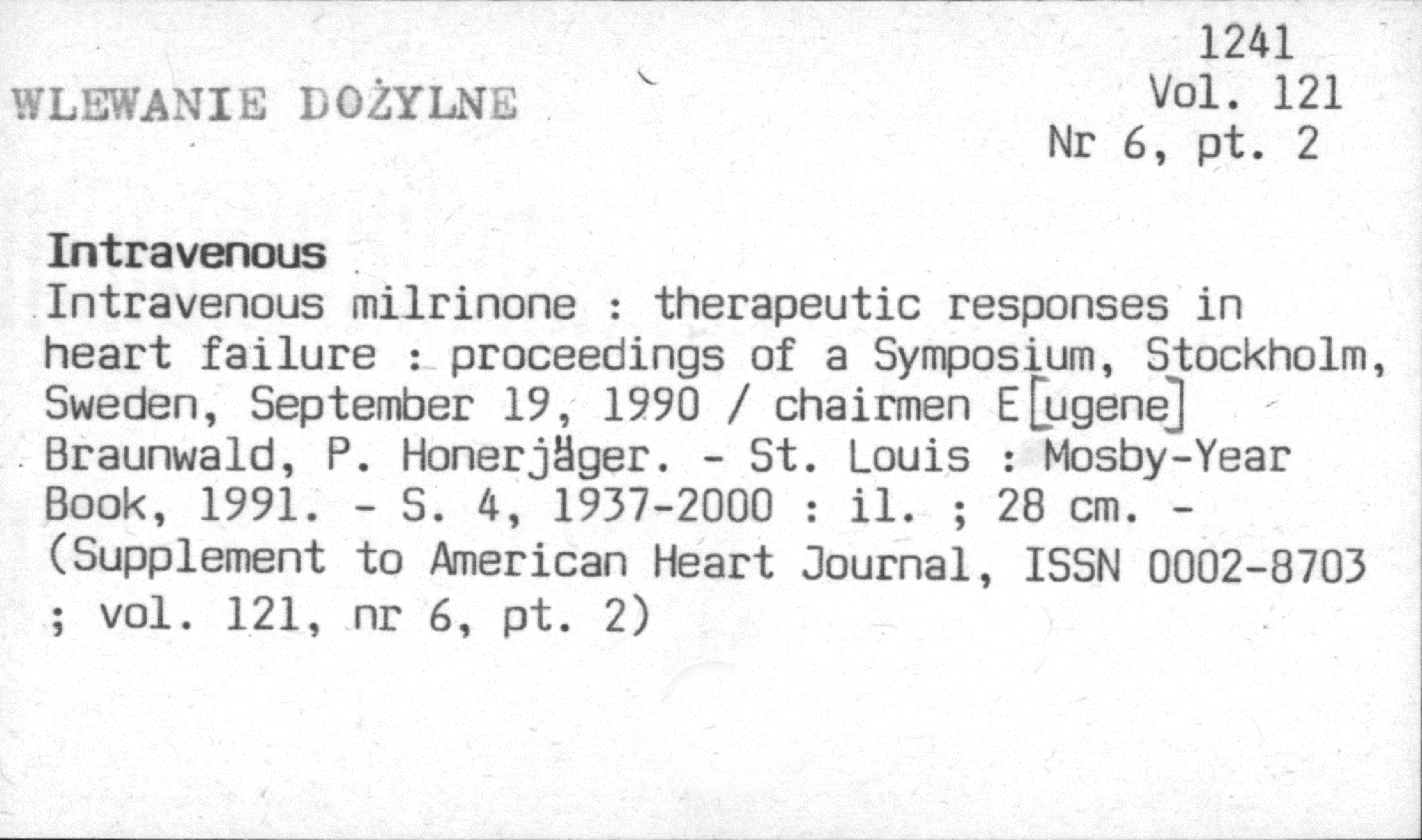 1241
Vol. 121
Nr 6, pt. 2

WLEWANIE DOŻYLNE

Intravenous

Intravenous milrinone : therapeutic responses in heart failure : proceedings of a Symposium, Stockholm, Sweden, September 19, 1990 / chairmen E[ugene] Braunwald, P. Honerjäger. - St. Louis : Mosby-Year Book, 1991. - S. 4, 1937-2000 : il. ; 28 cm. - (Supplement to American Heart Journal, ISSN 0002-8703 ; vol. 121, nr 6, pt. 2)